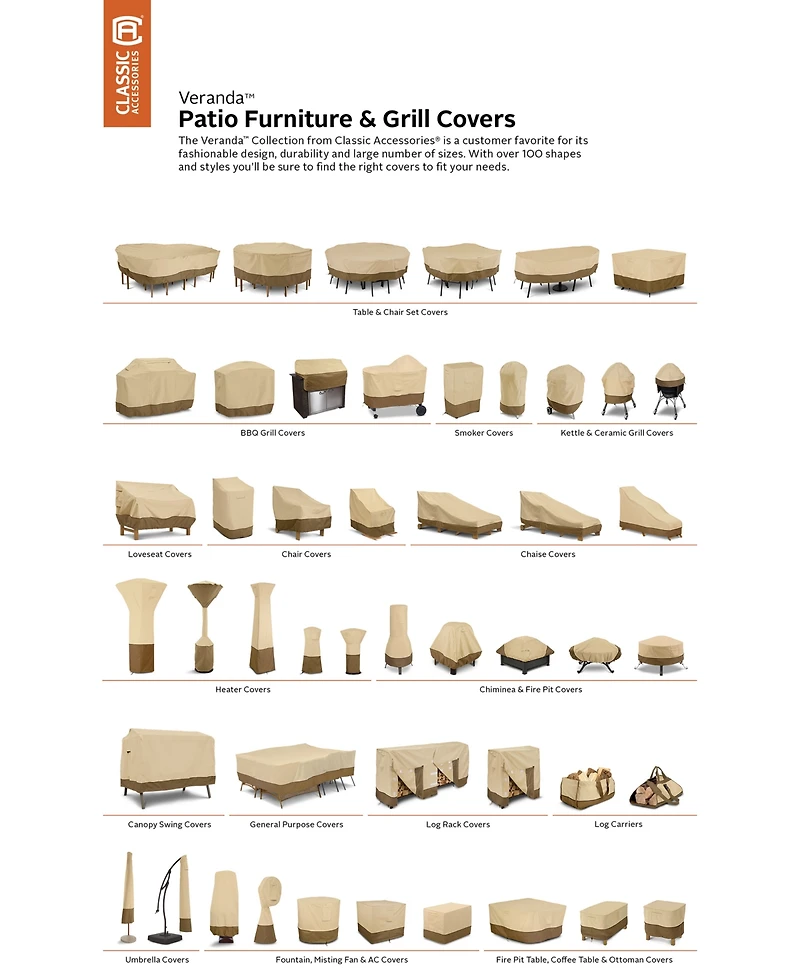 CLASSIC ACCESSORIES

Veranda™
Patio Furniture & Grill Covers

The Veranda™ Collection from Classic Accessories® is a customer favorite for its fashionable design, durability and large number of sizes. With over 100 shapes and styles you'll be sure to find the right covers to fit your needs.

Table & Chair Set Covers

BBQ Grill Covers

Smoker Covers

Kettle & Ceramic Grill Covers

Loveseat Covers

Chair Covers

Chaise Covers

Heater Covers

Chiminea & Fire Pit Covers

Canopy Swing Covers

General Purpose Covers

Log Rack Covers

Log Carriers

Umbrella Covers

Fountain, Misting Fan & AC Covers

Fire Pit Table, Coffee Table & Ottoman Covers